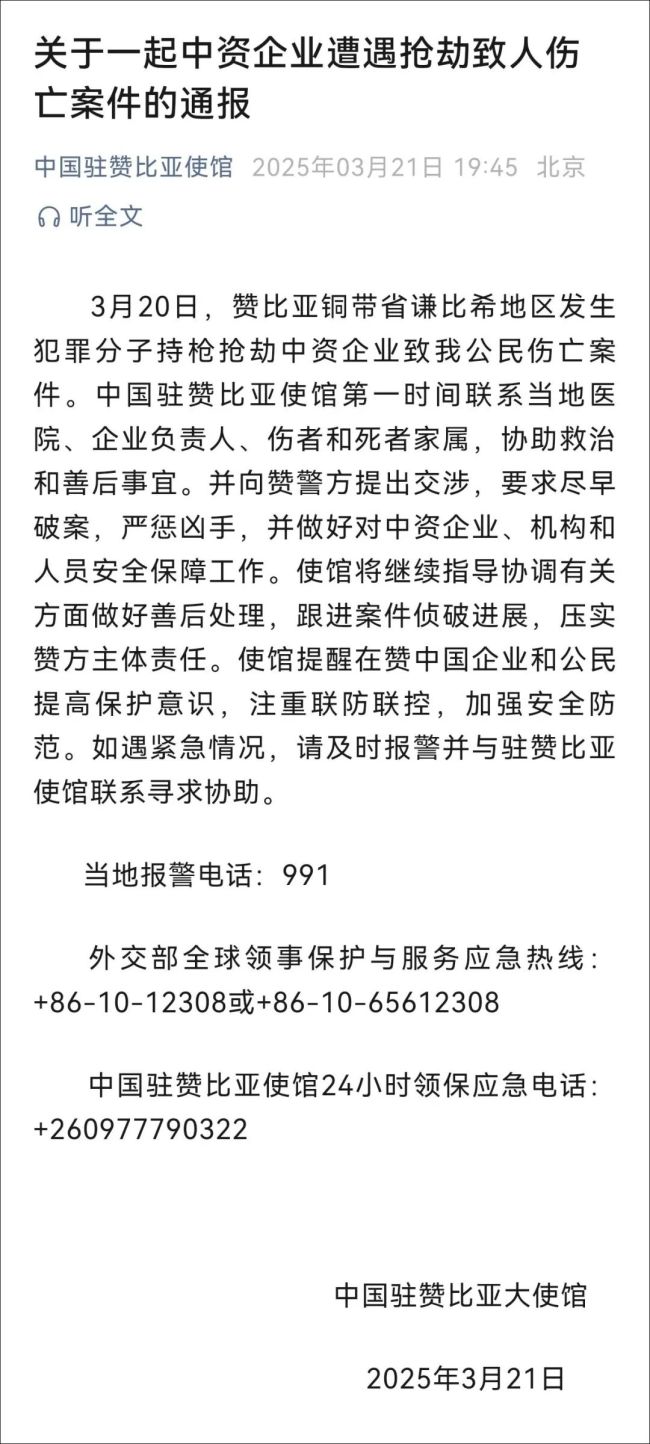 关于一起中资企业遭遇抢劫致人伤亡案件的通报

中国驻赞比亚使馆 2025年03月21日 19:45 北京

听全文

3月20日，赞比亚铜带省谦比希地区发生犯罪分子持枪抢劫中资企业致我公民伤亡案件。中国驻赞比亚使馆第一时间联系当地医院、企业负责人、伤者和死者家属，协助救治和善后事宜。并向赞警方提出交涉，要求尽早破案，严惩凶手，并做好对中资企业、机构和人员安全保障工作。使馆将继续指导协调有关方面做好善后处理，跟进案件侦破进展，压实赞方主体责任。使馆提醒在赞中国企业和公民提高保护意识，注重联防联控，加强安全防范。如遇紧急情况，请及时报警并与驻赞比亚使馆联系寻求协助。

当地报警电话：991

外交部全球领事保护与服务应急热线：+86-10-12308或+86-10-65612308

中国驻赞比亚使馆24小时领保应急电话：+260977790322

中国驻赞比亚大使馆

2025年3月21日